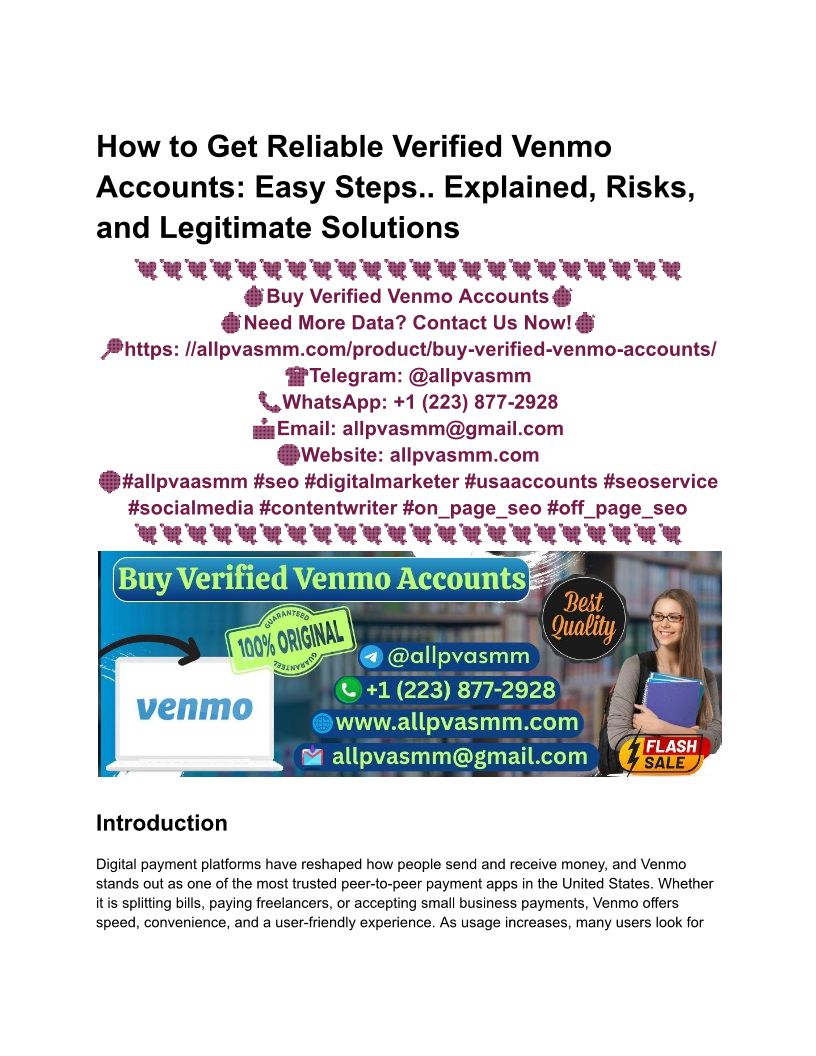 How to Get Reliable Verified Venmo Accounts: Easy Steps.. Explained, Risks, and Legitimate Solutions

Buy Verified Venmo Accounts
Need More Data? Contact Us Now!
https: //allpvasmm.com/product/buy-verified-venmo-accounts/
Telegram: @allpvasmm
WhatsApp: +1 (223) 877-2928
Email: allpvasmm@gmail.com
Website: allpvasmm.com
#allpvaasmm #seo #digitalmarketer #usaaccounts #seoservice #socialmedia #contentwriter #on_page_seo #off_page_seo

Buy Verified Venmo Accounts
GUARANTEED 100% ORIGINAL GUARANTEED
Best Quality
venmo
@allpvasmm
+1 (223) 877-2928
www.allpvasmm.com
allpvasmm@gmail.com
FLASH SALE

Introduction

Digital payment platforms have reshaped how people send and receive money, and Venmo stands out as one of the most trusted peer-to-peer payment apps in the United States. Whether it is splitting bills, paying freelancers, or accepting small business payments, Venmo offers speed, convenience, and a user-friendly experience. As usage increases, many users look for